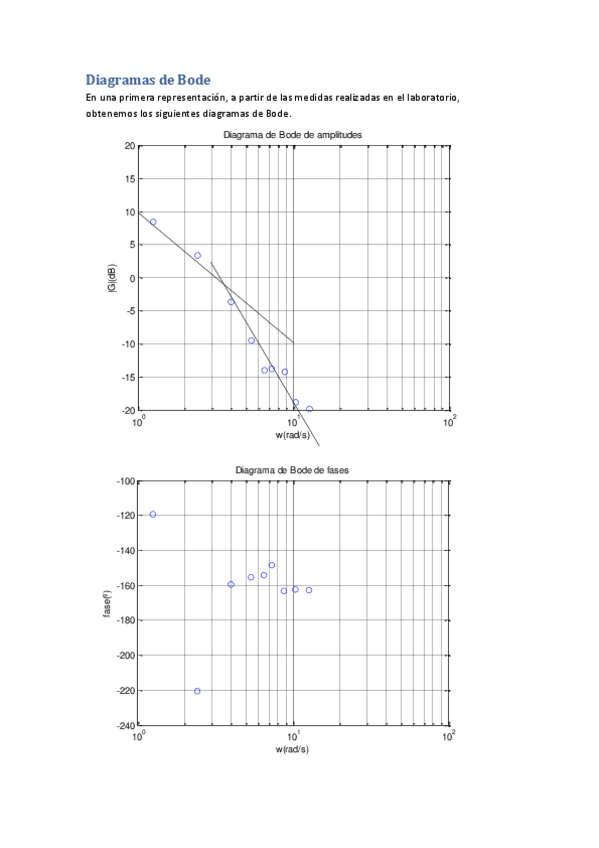 Diagramas de Bode

En una primera representación, a partir de las medidas realizadas en el laboratorio, obtenemos los siguientes diagramas de Bode.

Diagrama de Bode de amplitudes

20
15
10
5
0
-5
-10
-15
-20

|G|(dB)

$10^0$ $10^1$ $10^2$

w(rad/s)

Diagrama de Bode de fases

-100
-120
-140
-160
-180
-200
-220
-240

fase(º)

$10^0$ $10^1$ $10^2$

w(rad/s)